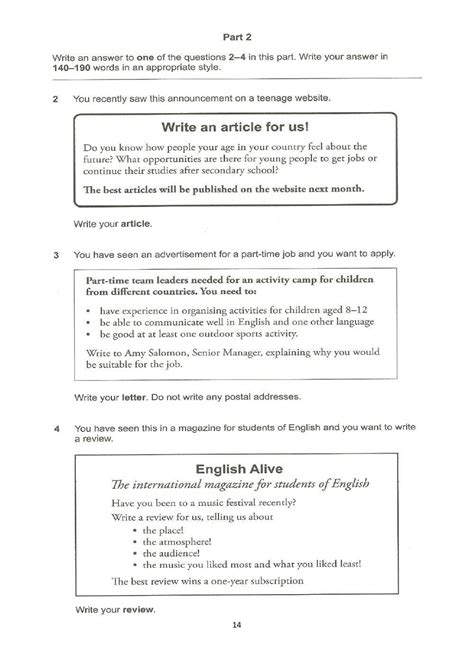 Part 2

Write an answer to one of the questions 2–4 in this part. Write your answer in 140–190 words in an appropriate style.

2 You recently saw this announcement on a teenage website.

Write an article for us!

Do you know how people your age in your country feel about the future? What opportunities are there for young people to get jobs or continue their studies after secondary school?

The best articles will be published on the website next month.

Write your article.

3 You have seen an advertisement for a part-time job and you want to apply.

Part-time team leaders needed for an activity camp for children from different countries. You need to:

• have experience in organising activities for children aged 8–12
• be able to communicate well in English and one other language
• be good at at least one outdoor sports activity.

Write to Amy Salomon, Senior Manager, explaining why you would be suitable for the job.

Write your letter. Do not write any postal addresses.

4 You have seen this in a magazine for students of English and you want to write a review.

English Alive
The international magazine for students of English

Have you been to a music festival recently?
Write a review for us, telling us about
• the place!
• the atmosphere!
• the audience!
• the music you liked most and what you liked least!
The best review wins a one-year subscription

Write your review.

14